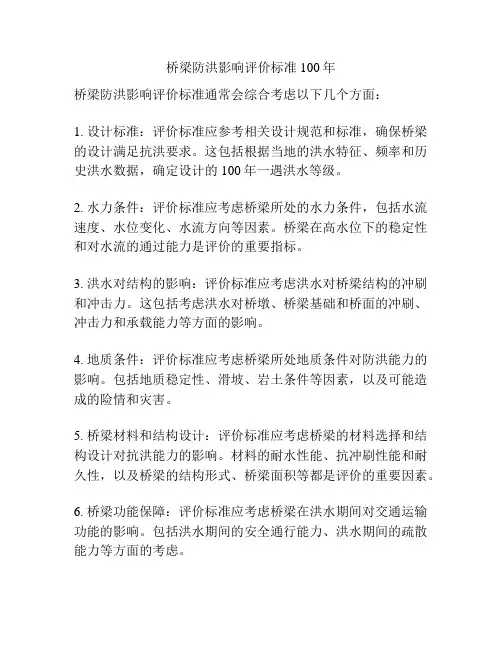 桥梁防洪影响评价标准 100 年

桥梁防洪影响评价标准通常会综合考虑以下几个方面：

1. 设计标准：评价标准应参考相关设计规范和标准，确保桥梁的设计满足抗洪要求。这包括根据当地的洪水特征、频率和历史洪水数据，确定设计的 100 年一遇洪水等级。

2. 水力条件：评价标准应考虑桥梁所处的水力条件，包括水流速度、水位变化、水流方向等因素。桥梁在高水位下的稳定性和对水流的通过能力是评价的重要指标。

3. 洪水对结构的影响：评价标准应考虑洪水对桥梁结构的冲刷和冲击力。这包括考虑洪水对桥墩、桥梁基础和桥面的冲刷、冲击力和承载能力等方面的影响。

4. 地质条件：评价标准应考虑桥梁所处地质条件对防洪能力的影响。包括地质稳定性、滑坡、岩土条件等因素，以及可能造成的险情和灾害。

5. 桥梁材料和结构设计：评价标准应考虑桥梁的材料选择和结构设计对抗洪能力的影响。材料的耐水性能、抗冲刷性能和耐久性，以及桥梁的结构形式、桥梁面积等都是评价的重要因素。

6. 桥梁功能保障：评价标准应考虑桥梁在洪水期间对交通运输功能的影响。包括洪水期间的安全通行能力、洪水期间的疏散能力等方面的考虑。